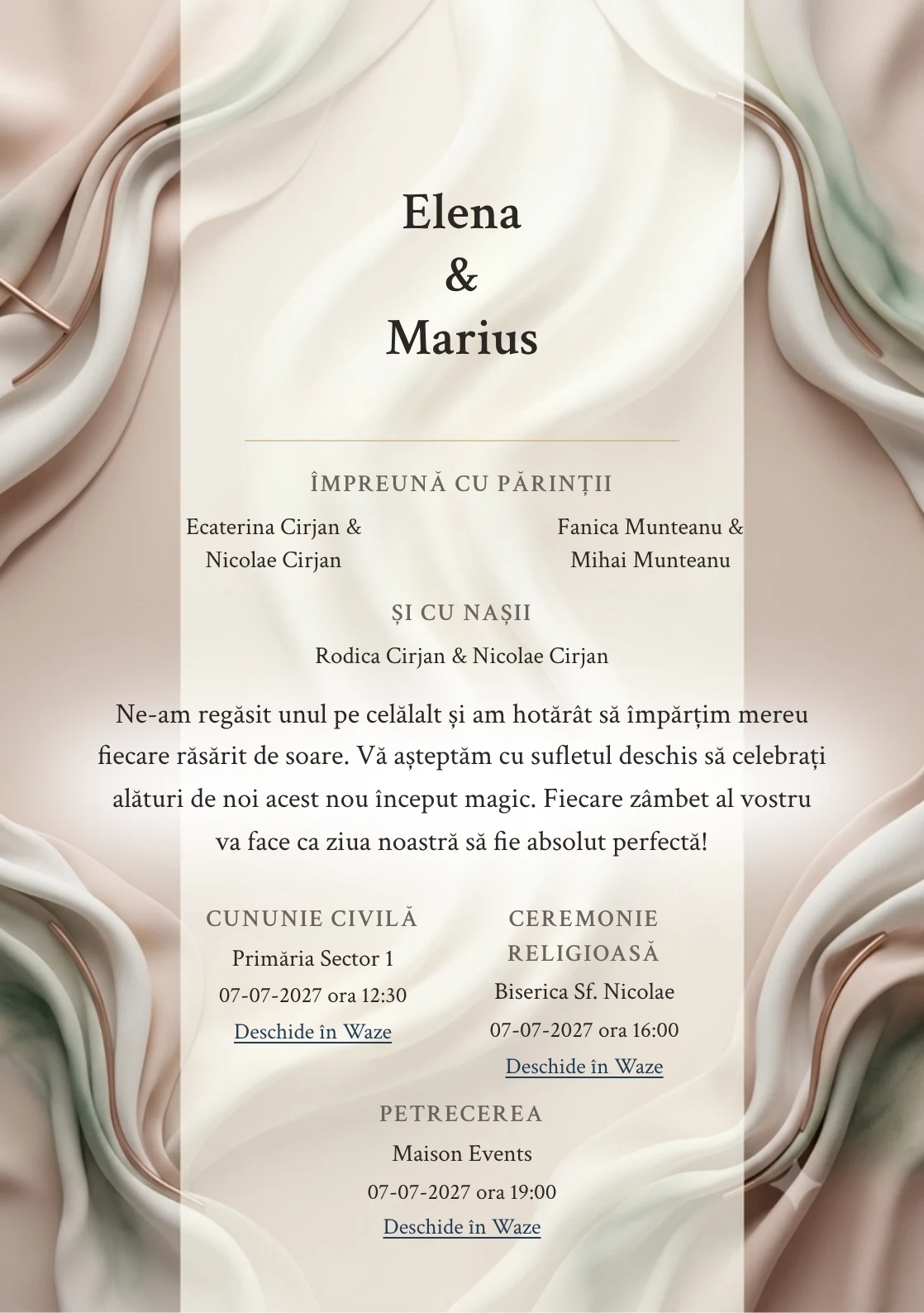 Elena
&
Marius

ÎMPREUNĂ CU PĂRINȚII

Ecaterina Cirjan & Nicolae Cirjan

Fanica Munteanu & Mihai Munteanu

ȘI CU NAȘII

Rodica Cirjan & Nicolae Cirjan

Ne-am regăsit unul pe celălalt și am hotărât să împărțim mereu fiecare răsărit de soare. Vă așteptăm cu sufletul deschis să celebrați alături de noi acest nou început magic. Fiecare zâmbet al vostru va face ca ziua noastră să fie absolut perfectă!

CUNUNIE CIVILĂ
Primăria Sector 1
07-07-2027 ora 12:30
Deschide în Waze

CEREMONIE RELIGIOASĂ
Biserica Sf. Nicolae
07-07-2027 ora 16:00
Deschide în Waze

PETRECEREA
Maison Events
07-07-2027 ora 19:00
Deschide în Waze